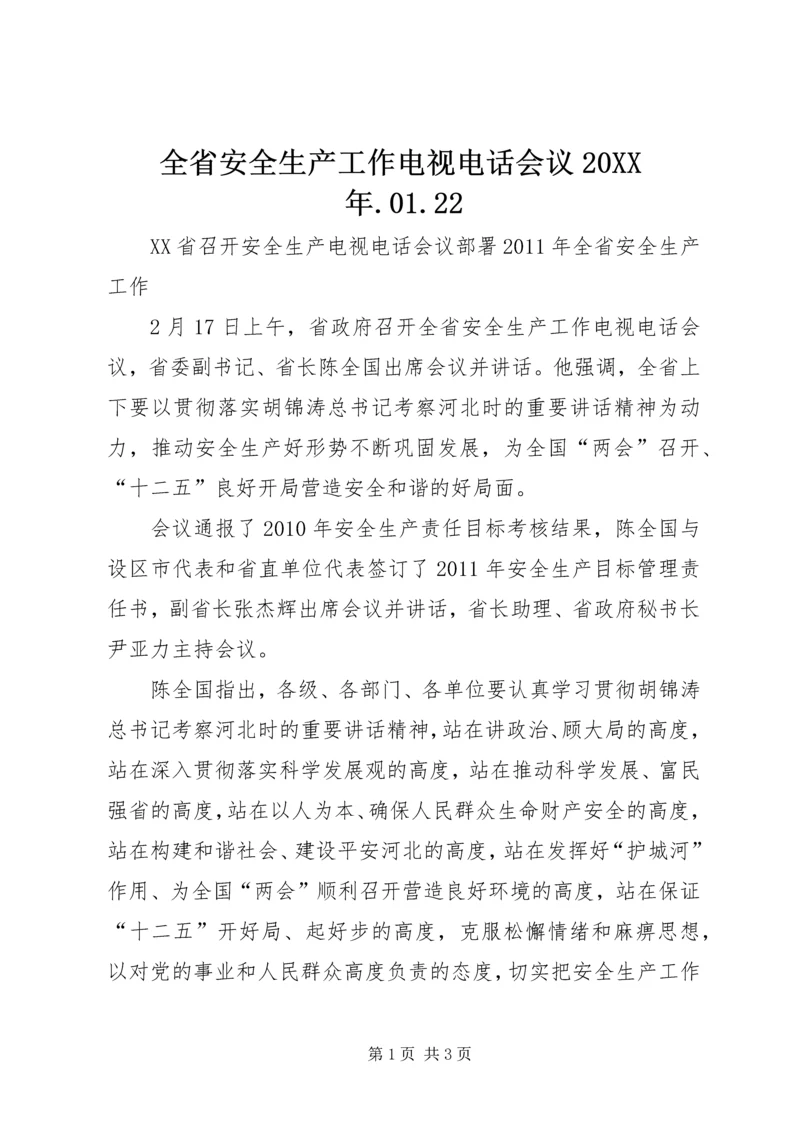 全省安全生产工作电视电话会议 20XX 年.01.22

XX 省召开安全生产电视电话会议部署 2011 年全省安全生产工作

2 月 17 日上午，省政府召开全省安全生产工作电视电话会议，省委副书记、省长陈全国出席会议并讲话。他强调，全省上下要以贯彻落实胡锦涛总书记考察河北时的重要讲话精神为动力，推动安全生产好形势不断巩固发展，为全国“两会”召开、“十二五”良好开局营造安全和谐的好局面。

会议通报了 2010 年安全生产责任目标考核结果，陈全国与设区市代表和省直单位代表签订了 2011 年安全生产目标管理责任书，副省长张杰辉出席会议并讲话，省长助理、省政府秘书长尹亚力主持会议。

陈全国指出，各级、各部门、各单位要认真学习贯彻胡锦涛总书记考察河北时的重要讲话精神，站在讲政治、顾大局的高度，站在深入贯彻落实科学发展观的高度，站在推动科学发展、富民强省的高度，站在以人为本、确保人民群众生命财产安全的高度，站在构建和谐社会、建设平安河北的高度，站在发挥好“护城河”作用、为全国“两会”顺利召开营造良好环境的高度，站在保证“十二五”开好局、起好步的高度，克服松懈情绪和麻痹思想，以对党的事业和人民群众高度负责的态度，切实把安全生产工作

第 1 页 共 3 页